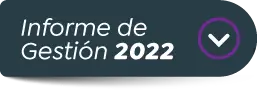 Informe de Gestión 2022